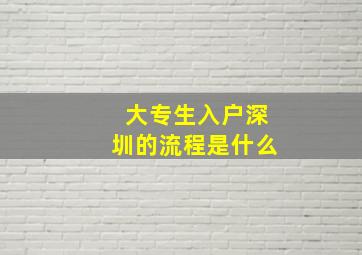 大专生入户深圳的流程是什么